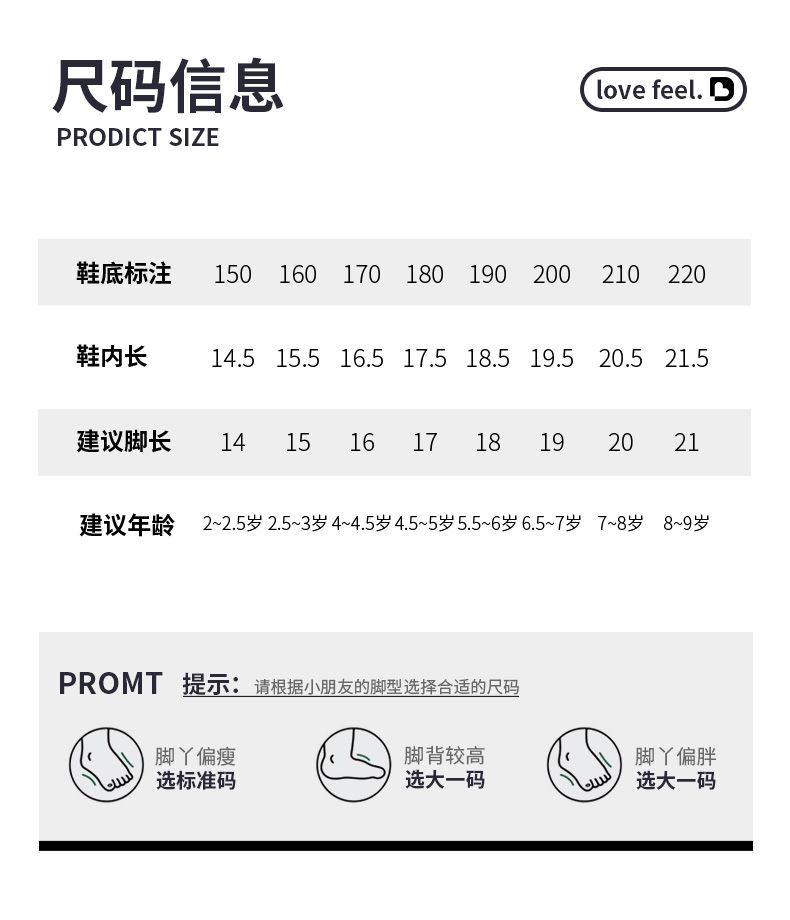 尺码信息
PRODICT SIZE

love feel.

| 鞋底标注 | 150 | 160 | 170 | 180 | 190 | 200 | 210 | 220 |
|---|---|---|---|---|---|---|---|---|
| 鞋内长 | 14.5 | 15.5 | 16.5 | 17.5 | 18.5 | 19.5 | 20.5 | 21.5 |
| 建议脚长 | 14 | 15 | 16 | 17 | 18 | 19 | 20 | 21 |
| 建议年龄 | 2~2.5岁 | 2.5~3岁 | 4~4.5岁 | 4.5~5岁 | 5.5~6岁 | 6.5~7岁 | 7~8岁 | 8~9岁 |

PROMT 提示：请根据小朋友的脚型选择合适的尺码

脚丫偏瘦
选标准码

脚背较高
选大一码

脚丫偏胖
选大一码